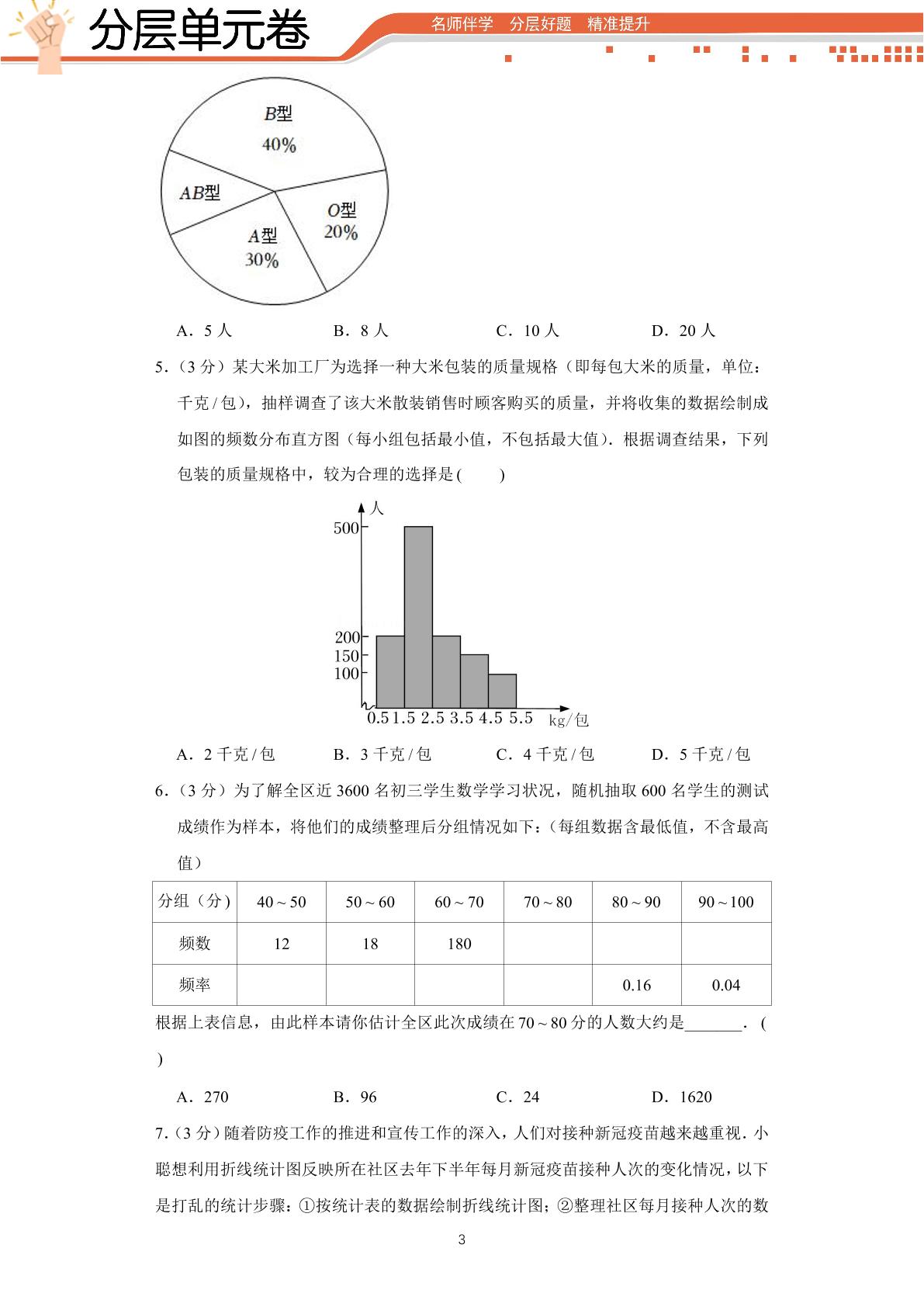 分层单元卷

名师伴学 分层好题 精准提升

B型
40%
AB型
O型
20%
A型
30%

A．5人 B．8人 C．10人 D．20人

5.（3分）某大米加工厂为选择一种大米包装的质量规格（即每包大米的质量，单位：千克/包），抽样调查了该大米散装销售时顾客购买的质量，并将收集的数据绘制成如图的频数分布直方图（每小组包括最小值，不包括最大值）．根据调查结果，下列包装的质量规格中，较为合理的选择是(　　)

人
500
200
150
100
0.5 1.5 2.5 3.5 4.5 5.5 kg/包

A．2千克/包 B．3千克/包 C．4千克/包 D．5千克/包

6.（3分）为了解全区近3600名初三学生数学学习状况，随机抽取600名学生的测试成绩作为样本，将他们的成绩整理后分组情况如下：（每组数据含最低值，不含最高值）

| 分组（分） | 40～50 | 50～60 | 60～70 | 70～80 | 80～90 | 90～100 |
|---|---|---|---|---|---|---|
| 频数 | 12 | 18 | 180 |  |  |  |
| 频率 |  |  |  |  | 0.16 | 0.04 |

根据上表信息，由此样本请你估计全区此次成绩在70～80分的人数大约是____．(　　)

A．270 B．96 C．24 D．1620

7.（3分）随着防疫工作的推进和宣传工作的深入，人们对接种新冠疫苗越来越重视．小聪想利用折线统计图反映所在社区去年下半年每月新冠疫苗接种人次的变化情况，以下是打乱的统计步骤：①按统计表的数据绘制折线统计图；②整理社区每月接种人次的数

3